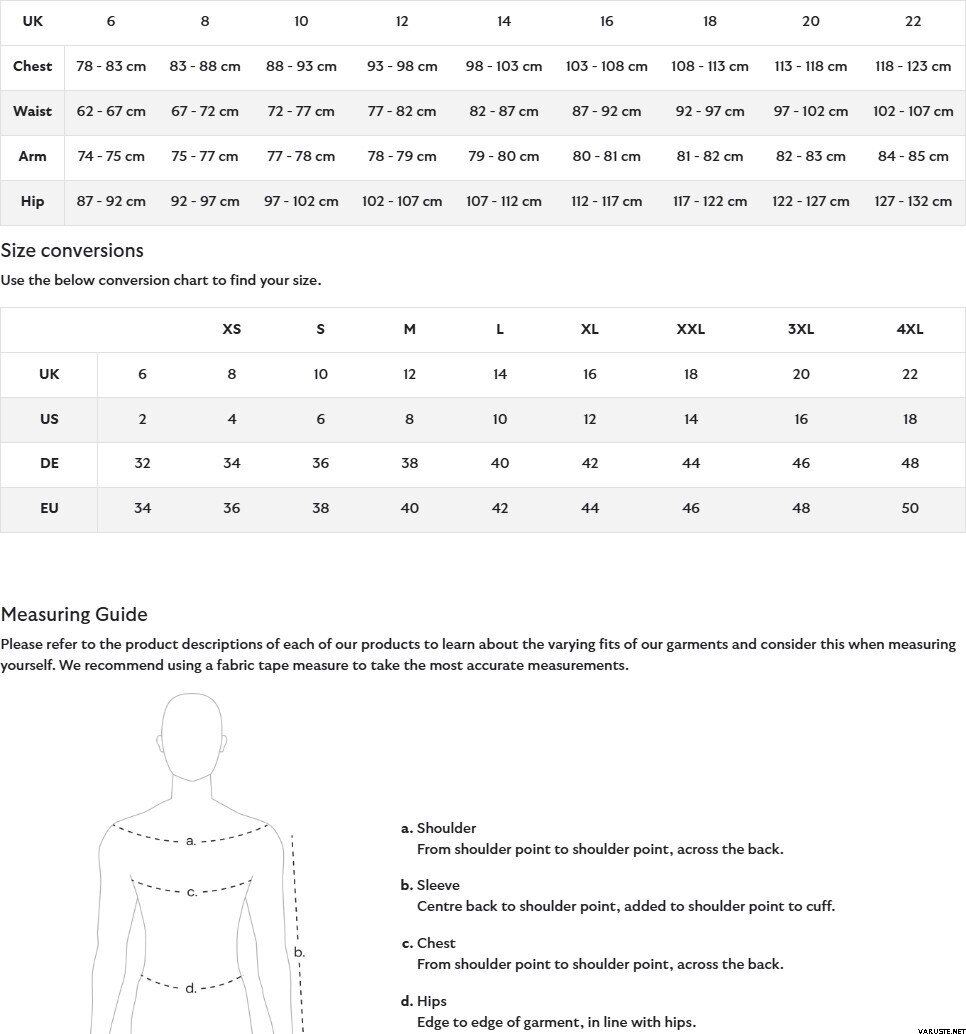 | UK | 6 | 8 | 10 | 12 | 14 | 16 | 18 | 20 | 22 |
|---|---|---|---|---|---|---|---|---|---|
| Chest | 78 - 83 cm | 83 - 88 cm | 88 - 93 cm | 93 - 98 cm | 98 - 103 cm | 103 - 108 cm | 108 - 113 cm | 113 - 118 cm | 118 - 123 cm |
| Waist | 62 - 67 cm | 67 - 72 cm | 72 - 77 cm | 77 - 82 cm | 82 - 87 cm | 87 - 92 cm | 92 - 97 cm | 97 - 102 cm | 102 - 107 cm |
| Arm | 74 - 75 cm | 75 - 77 cm | 77 - 78 cm | 78 - 79 cm | 79 - 80 cm | 80 - 81 cm | 81 - 82 cm | 82 - 83 cm | 84 - 85 cm |
| Hip | 87 - 92 cm | 92 - 97 cm | 97 - 102 cm | 102 - 107 cm | 107 - 112 cm | 112 - 117 cm | 117 - 122 cm | 122 - 127 cm | 127 - 132 cm |

Size conversions
Use the below conversion chart to find your size.

| | | XS | S | M | L | XL | XXL | 3XL | 4XL |
|---|---|---|---|---|---|---|---|---|---|
| UK | 6 | 8 | 10 | 12 | 14 | 16 | 18 | 20 | 22 |
| US | 2 | 4 | 6 | 8 | 10 | 12 | 14 | 16 | 18 |
| DE | 32 | 34 | 36 | 38 | 40 | 42 | 44 | 46 | 48 |
| EU | 34 | 36 | 38 | 40 | 42 | 44 | 46 | 48 | 50 |

Measuring Guide
Please refer to the product descriptions of each of our products to learn about the varying fits of our garments and consider this when measuring yourself. We recommend using a fabric tape measure to take the most accurate measurements.

a.
c.
b.
d.

a. Shoulder
From shoulder point to shoulder point, across the back.

b. Sleeve
Centre back to shoulder point, added to shoulder point to cuff.

c. Chest
From shoulder point to shoulder point, across the back.

d. Hips
Edge to edge of garment, in line with hips.

VARUSTE.NET